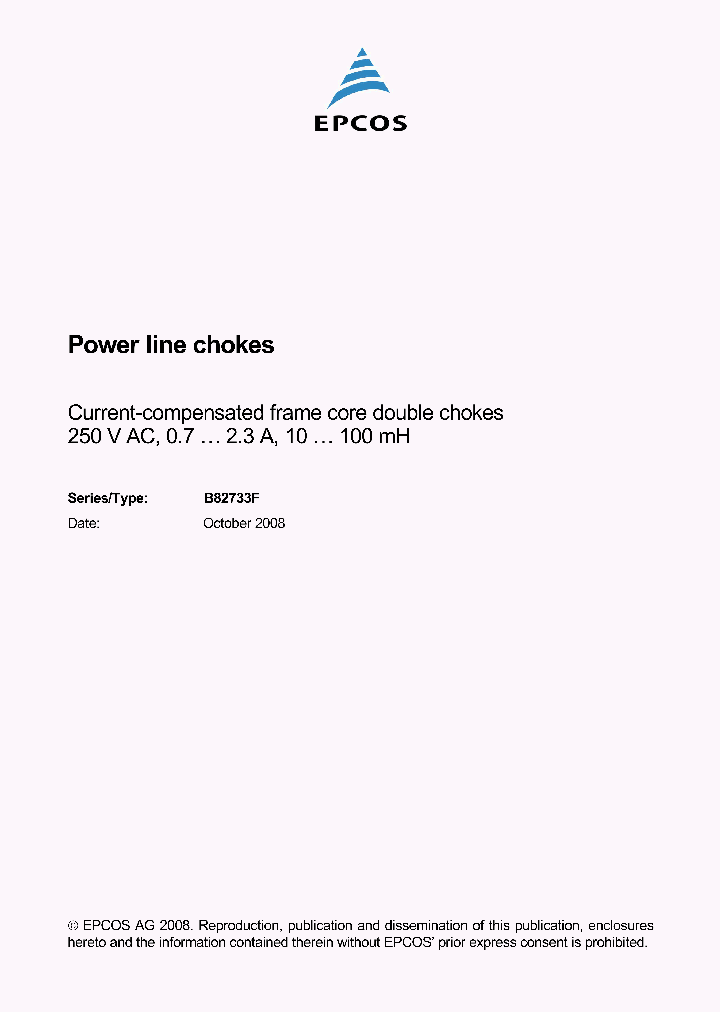 EPCOS

Power line chokes

Current-compensated frame core double chokes
250 V AC, 0.7 … 2.3 A, 10 … 100 mH

Series/Type: B82733F
Date: October 2008

© EPCOS AG 2008. Reproduction, publication and dissemination of this publication, enclosures hereto and the information contained therein without EPCOS' prior express consent is prohibited.